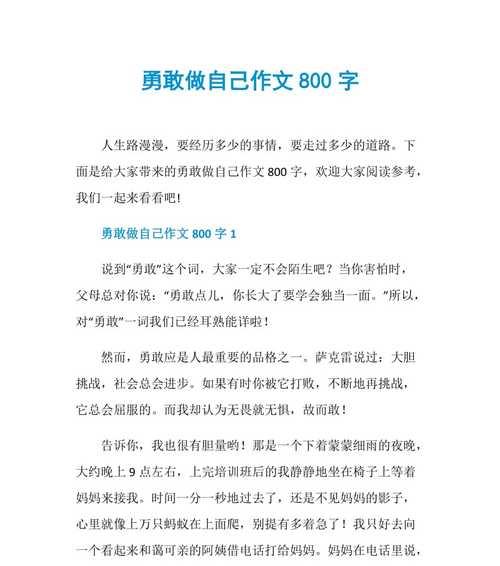 勇敢做自己作文 800 字

人生路漫漫，要经历多少的事情，要走过多少的道路。下面是给大家带来的勇敢做自己作文 800 字，欢迎大家阅读参考，我们一起来看看吧！

勇敢做自己作文 800 字 1

说到“勇敢”这个词，大家一定不会陌生吧？当你害怕时，父母总对你说：“勇敢点儿，你长大了要学会独当一面。”所以，对“勇敢”一词我们已经耳熟能详啦！

然而，勇敢应是人最重要的品格之一。萨克雷说过：大胆挑战，社会总会进步。如果有时你被它打败，不断地再挑战，它总会屈服的。而我却认为无畏就无惧，故而敢！

告诉你，我也很有胆量哟！那是一个下着蒙蒙细雨的夜晚，大约晚上 9 点左右，上完培训班后的我静静地坐在椅子上等着妈妈来接我。时间一分一秒地过去了，还是不见妈妈的影子，心里就像上万只蚂蚁在上面爬，别提有多着急了！我只好去向一个看起来和蔼可亲的阿姨借电话打给妈妈。妈妈在电话里说，